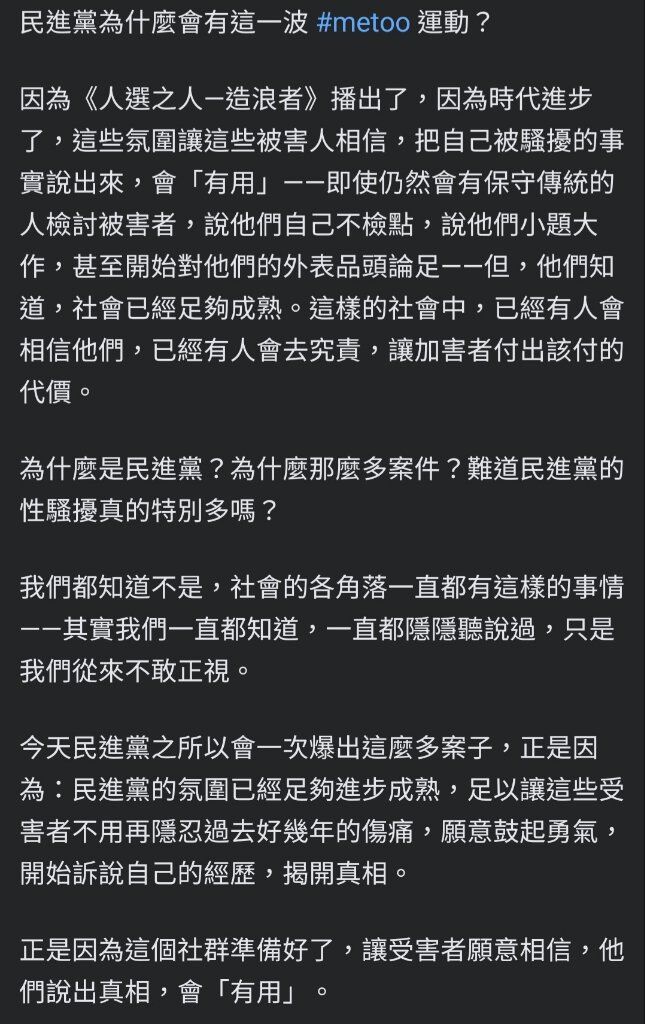 民進黨為什麼會有這一波 #metoo 運動？

因為《人選之人—造浪者》播出了，因為時代進步了，這些氛圍讓這些被害人相信，把自己被騷擾的事實說出來，會「有用」——即使仍然會有保守傳統的人檢討被害者，說他們自己不檢點，說他們小題大作，甚至開始對他們的外表品頭論足——但，他們知道，社會已經足夠成熟。這樣的社會中，已經有人會相信他們，已經有人會去究責，讓加害者付出該付的代價。

為什麼是民進黨？為什麼那麼多案件？難道民進黨的性騷擾真的特別多嗎？

我們都知道不是，社會的各角落一直都有這樣的事情——其實我們一直都知道，一直都隱隱聽說過，只是我們從來不敢正視。

今天民進黨之所以會一次爆出這麼多案子，正是因為：民進黨的氛圍已經足夠進步成熟，足以讓這些受害者不用再隱忍過去好幾年的傷痛，願意鼓起勇氣，開始訴說自己的經歷，揭開真相。

正是因為這個社群準備好了，讓受害者願意相信，他們說出真相，會「有用」。